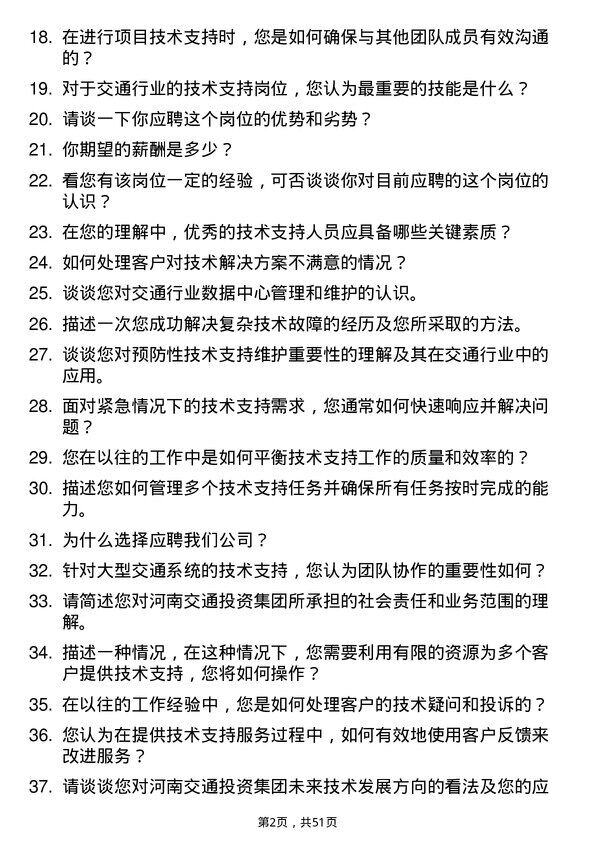 18. 在进行项目技术支持时，您是如何确保与其他团队成员有效沟通的？

19. 对于交通行业的技术支持岗位，您认为最重要的技能是什么？

20. 请谈一下你应聘这个岗位的优势和劣势？

21. 你期望的薪酬是多少？

22. 看您有该岗位一定的经验，可否谈谈你对目前应聘的这个岗位的认识？

23. 在您的理解中，优秀的技术支持人员应具备哪些关键素质？

24. 如何处理客户对技术解决方案不满意的情况？

25. 谈谈您对交通行业数据中心管理和维护的认识。

26. 描述一次您成功解决复杂技术故障的经历及您所采取的方法。

27. 谈谈您对预防性技术支持维护重要性的理解及其在交通行业中的应用。

28. 面对紧急情况下的技术支持需求，您通常如何快速响应并解决问题？

29. 您在以往的工作中是如何平衡技术支持工作的质量和效率的？

30. 描述您如何管理多个技术支持任务并确保所有任务按时完成的能力。

31. 为什么选择应聘我们公司？

32. 针对大型交通系统的技术支持，您认为团队协作的重要性如何？

33. 请简述您对河南交通投资集团所承担的社会责任和业务范围的理解。

34. 描述一种情况，在这种情况下，您需要利用有限的资源为多个客户提供技术支持，您将如何操作？

35. 在以往的工作经验中，您是如何处理客户的技术疑问和投诉的？

36. 您认为在提供技术支持服务过程中，如何有效地使用客户反馈来改进服务？

37. 请谈谈您对河南交通投资集团未来技术发展方向的看法及您的应

第2页，共51页